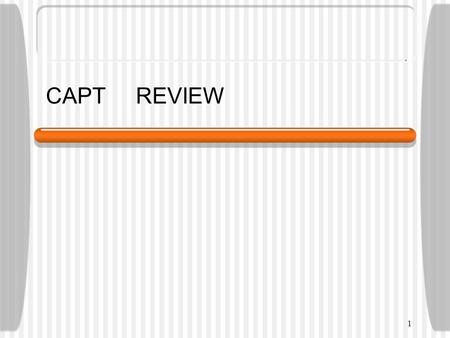 CAPT REVIEW

1